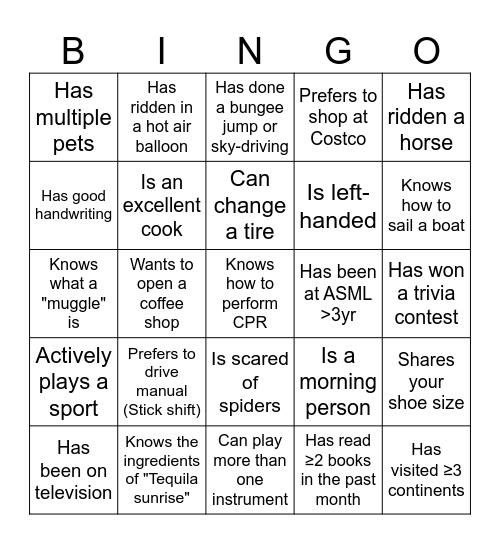 | B | I | N | G | O |
|---|---|---|---|---|
| Has multiple pets | Has ridden in a hot air balloon | Has done a bungee jump or sky-driving | Prefers to shop at Costco | Has ridden a horse |
| Has good handwriting | Is an excellent cook | Can change a tire | Is left-handed | Knows how to sail a boat |
| Knows what a "muggle" is | Wants to open a coffee shop | Knows how to perform CPR | Has been at ASML >3yr | Has won a trivia contest |
| Actively plays a sport | Prefers to drive manual (Stick shift) | Is scared of spiders | Is a morning person | Shares your shoe size |
| Has been on television | Knows the ingredients of "Tequila sunrise" | Can play more than one instrument | Has read ≥2 books in the past month | Has visited ≥3 continents |